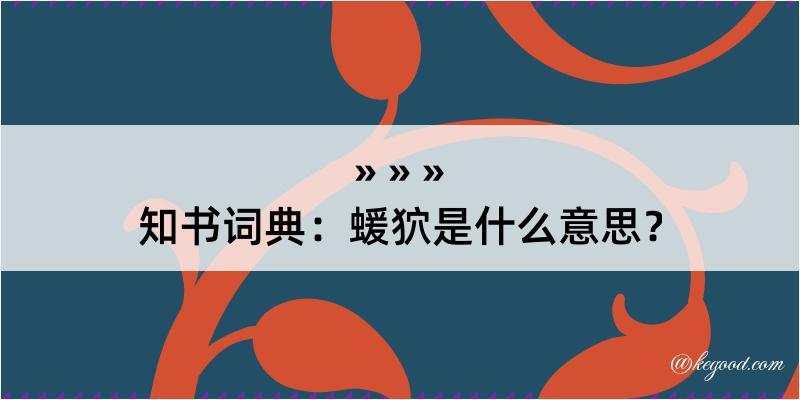 » » »
知书词典：蝯狖是什么意思？

@kegood.com